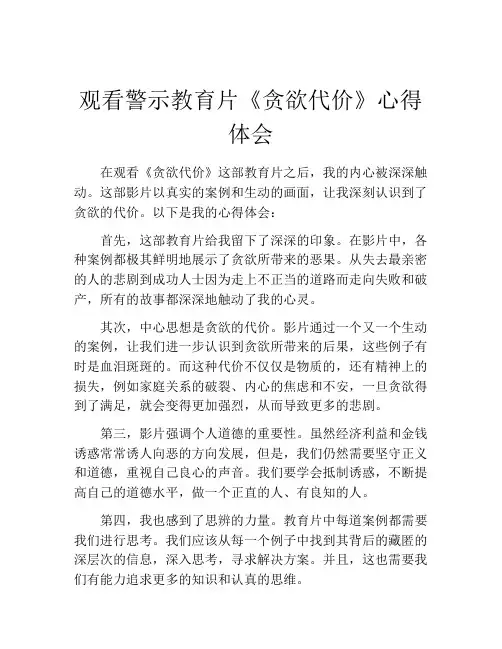 观看警示教育片《贪欲代价》心得体会

在观看《贪欲代价》这部教育片之后，我的内心被深深触动。这部影片以真实的案例和生动的画面，让我深刻认识到了贪欲的代价。以下是我的心得体会：

首先，这部教育片给我留下了深深的印象。在影片中，各种案例都极其鲜明地展示了贪欲所带来的恶果。从失去最亲密的人的悲剧到成功人士因为走上不正当的道路而走向失败和破产，所有的故事都深深地触动了我的心灵。

其次，中心思想是贪欲的代价。影片通过一个又一个生动的案例，让我们进一步认识到贪欲所带来的后果，这些例子有时是血泪斑斑的。而这种代价不仅仅是物质的，还有精神上的损失，例如家庭关系的破裂、内心的焦虑和不安，一旦贪欲得到了满足，就会变得更加强烈，从而导致更多的悲剧。

第三，影片强调个人道德的重要性。虽然经济利益和金钱诱惑常常诱人向恶的方向发展，但是，我们仍然需要坚守正义和道德，重视自己良心的声音。我们要学会抵制诱惑，不断提高自己的道德水平，做一个正直的人、有良知的人。

第四，我也感到了思辨的力量。教育片中每道案例都需要我们进行思考。我们应该从每一个例子中找到其背后的藏匿的深层次的信息，深入思考，寻求解决方案。并且，这也需要我们有能力追求更多的知识和认真的思维。